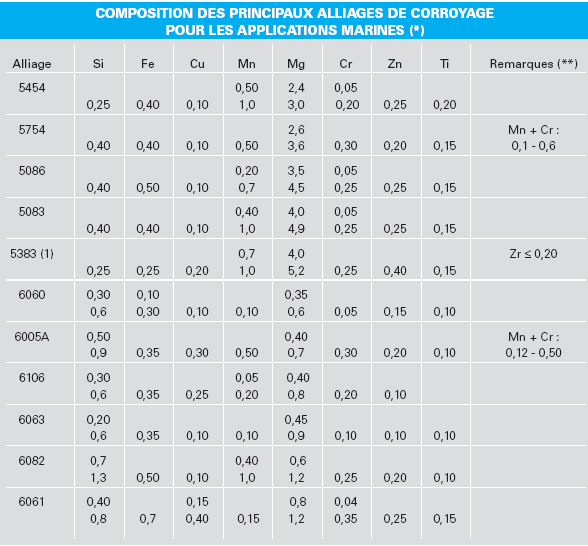 COMPOSITION DES PRINCIPAUX ALLIAGES DE CORROYAGE POUR LES APPLICATIONS MARINES (*)

| Alliage | Si | Fe | Cu | Mn | Mg | Cr | Zn | Ti | Remarques (**) |
|---|---|---|---|---|---|---|---|---|---|
| 5454 | 0,25 | 0,40 | 0,10 | 0,50 1,0 | 2,4 3,0 | 0,05 0,20 | 0,25 | 0,20 | |
| 5754 | 0,40 | 0,40 | 0,10 | 0,50 | 2,6 3,6 | 0,30 | 0,20 | 0,15 | Mn + Cr : 0,1 - 0,6 |
| 5086 | 0,40 | 0,50 | 0,10 | 0,20 0,7 | 3,5 4,5 | 0,05 0,25 | 0,25 | 0,15 | |
| 5083 | 0,40 | 0,40 | 0,10 | 0,40 1,0 | 4,0 4,9 | 0,05 0,25 | 0,25 | 0,15 | |
| 5383 (1) | 0,25 | 0,25 | 0,20 | 0,7 1,0 | 4,0 5,2 | 0,25 | 0,40 | 0,15 | Zr ≤ 0,20 |
| 6060 | 0,30 0,6 | 0,10 0,30 | 0,10 | 0,10 | 0,35 0,6 | 0,05 | 0,15 | 0,10 | |
| 6005A | 0,50 0,9 | 0,35 | 0,30 | 0,50 | 0,40 0,7 | 0,30 | 0,20 | 0,10 | Mn + Cr : 0,12 - 0,50 |
| 6106 | 0,30 0,6 | 0,35 | 0,25 | 0,05 0,20 | 0,40 0,8 | 0,20 | 0,10 | | |
| 6063 | 0,20 0,6 | 0,35 | 0,10 | 0,10 | 0,45 0,9 | 0,10 | 0,10 | 0,10 | |
| 6082 | 0,7 1,3 | 0,50 | 0,10 | 0,40 1,0 | 0,6 1,2 | 0,25 | 0,20 | 0,10 | |
| 6061 | 0,40 0,8 | 0,7 | 0,15 0,40 | 0,15 | 0,8 1,2 | 0,04 0,35 | 0,25 | 0,15 | |